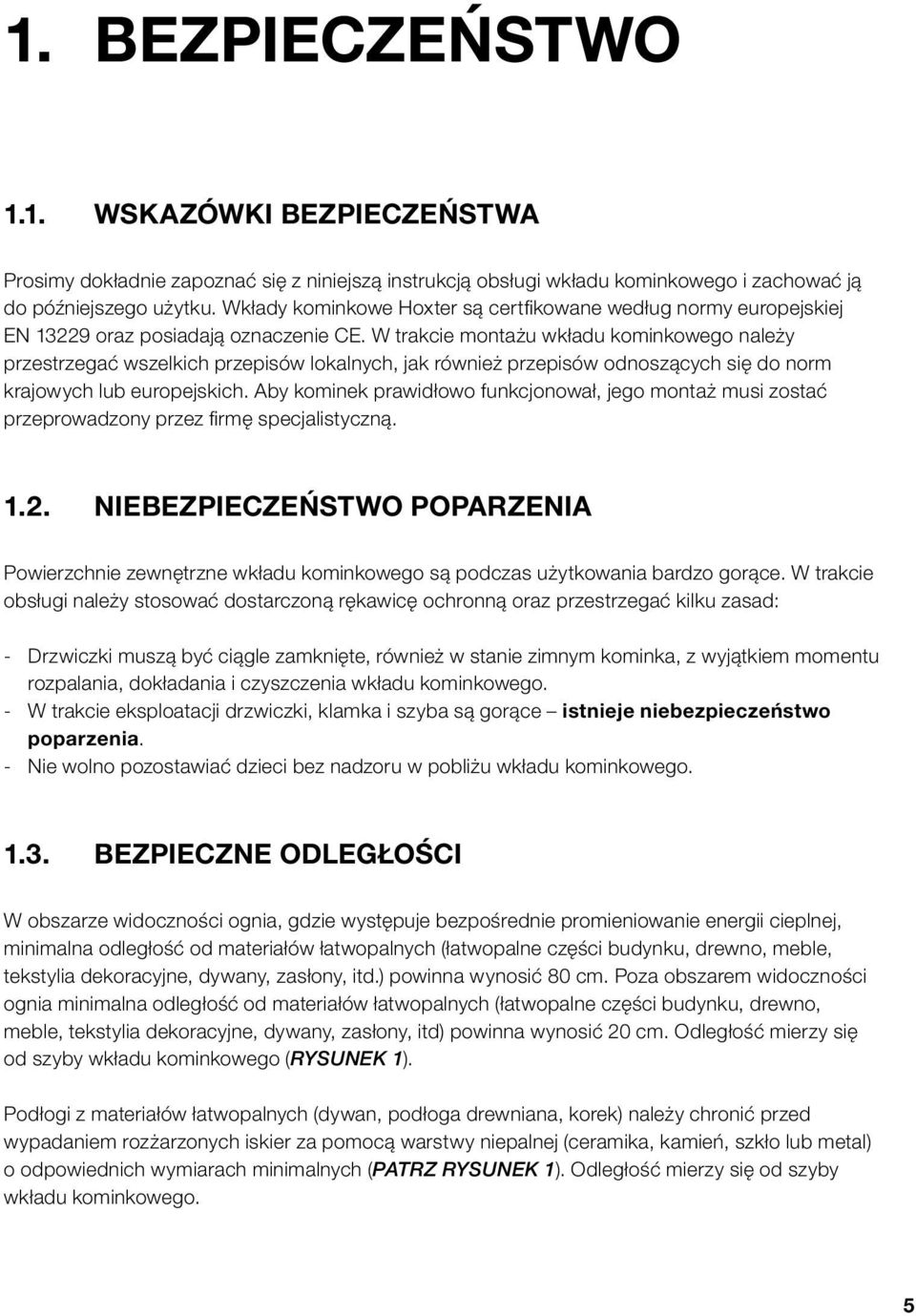 1. BEZPIECZEŃSTWO

1.1. WSKAZÓWKI BEZPIECZEŃSTWA

Prosimy dokładnie zapoznać się z niniejszą instrukcją obsługi wkładu kominkowego i zachować ją do późniejszego użytku. Wkłady kominkowe Hoxter są certfikowane według normy europejskiej EN 13229 oraz posiadają oznaczenie CE. W trakcie montażu wkładu kominkowego należy przestrzegać wszelkich przepisów lokalnych, jak również przepisów odnoszących się do norm krajowych lub europejskich. Aby kominek prawidłowo funkcjonował, jego montaż musi zostać przeprowadzony przez firmę specjalistyczną.

1.2. NIEBEZPIECZEŃSTWO POPARZENIA

Powierzchnie zewnętrzne wkładu kominkowego są podczas użytkowania bardzo gorące. W trakcie obsługi należy stosować dostarczoną rękawicę ochronną oraz przestrzegać kilku zasad:

- Drzwiczki muszą być ciągle zamknięte, również w stanie zimnym kominka, z wyjątkiem momentu rozpalania, dokładania i czyszczenia wkładu kominkowego.
- W trakcie eksploatacji drzwiczki, klamka i szyba są gorące – istnieje niebezpieczeństwo poparzenia.
- Nie wolno pozostawiać dzieci bez nadzoru w pobliżu wkładu kominkowego.

1.3. BEZPIECZNE ODLEGŁOŚCI

W obszarze widoczności ognia, gdzie występuje bezpośrednie promieniowanie energii cieplnej, minimalna odległość od materiałów łatwopalnych (łatwopalne części budynku, drewno, meble, tekstylia dekoracyjne, dywany, zasłony, itd.) powinna wynosić 80 cm. Poza obszarem widoczności ognia minimalna odległość od materiałów łatwopalnych (łatwopalne części budynku, drewno, meble, tekstylia dekoracyjne, dywany, zasłony, itd) powinna wynosić 20 cm. Odległość mierzy się od szyby wkładu kominkowego (RYSUNEK 1).

Podłogi z materiałów łatwopalnych (dywan, podłoga drewniana, korek) należy chronić przed wypadaniem rozżarzonych iskier za pomocą warstwy niepalnej (ceramika, kamień, szkło lub metal) o odpowiednich wymiarach minimalnych (PATRZ RYSUNEK 1). Odległość mierzy się od szyby wkładu kominkowego.

5